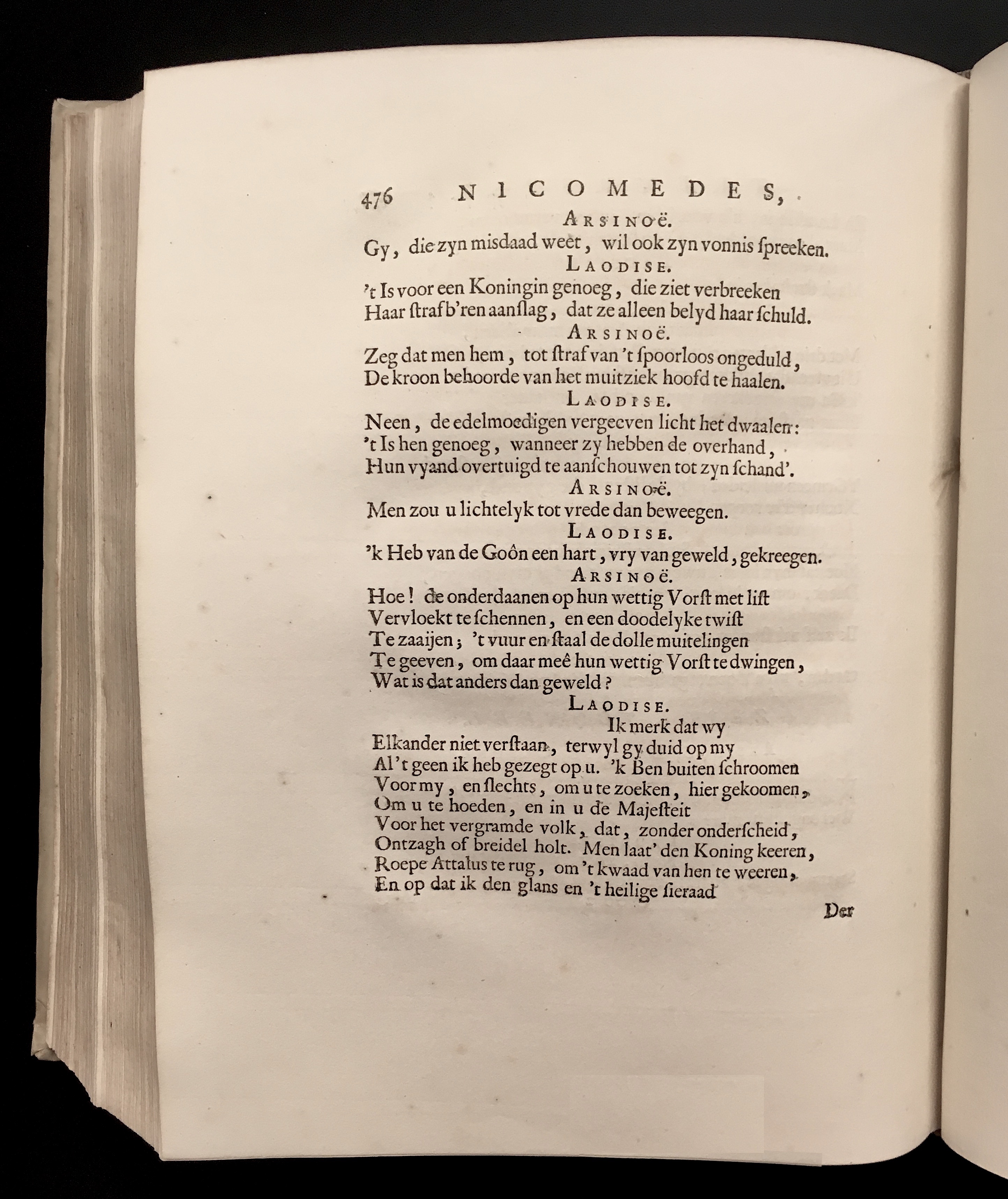 476 NICOMEDES,

ARSINOË.

Gy, die zyn misdaad weet, wil ook zyn vonnis ſpreeken.

LAODISE.

't Is voor een Koningin genoeg, die ziet verbreeken
Haar ſtrafb'ren aanſlag, dat ze alleen belyd haar ſchuld.

ARSINOË.

Zeg dat men hem, tot ſtraf van 't ſpoorloos ongeduld,
De kroon behoorde van het muitziek hoofd te haalen.

LAODISE.

Neen, de edelmoedigen vergeeven licht het dwaalen:
't Is hen genoeg, wanneer zy hebben de overhand,
Hun vyand overtuigd te aanſchouwen tot zyn ſchand'.

ARSINOË.

Men zou u lichtelyk tot vrede dan beweegen.

LAODISE.

'k Heb van de Goôn een hart, vry van geweld, gekreegen.

ARSINOË.

Hoe! de onderdaanen op hun wettig Vorſt met liſt
Vervloekt te ſchennen, en een doodelyke twiſt
Te zaaijen; 't vuur en ſtaal de dolle muitelingen
Te geeven, om daar meê hun wettig Vorſt te dwingen,
Wat is dat anders dan geweld?

LAODISE.

Ik merk dat wy
Elkander niet verſtaan, terwyl gy duid op my
Al 't geen ik heb gezegt op u. 'k Ben buiten ſchroomen
Voor my, en ſlechts, om u te zoeken, hier gekoomen,
Om u te hoeden, en in u de Majeſteit
Voor het vergramde volk, dat, zonder onderſcheid,
Ontzagh of breidel holt. Men laat' den Koning keeren,
Roepe Attalus te rug, om 't kwaad van hen te weeren,
En op dat ik den glans en 't heilige ſieraad

Der